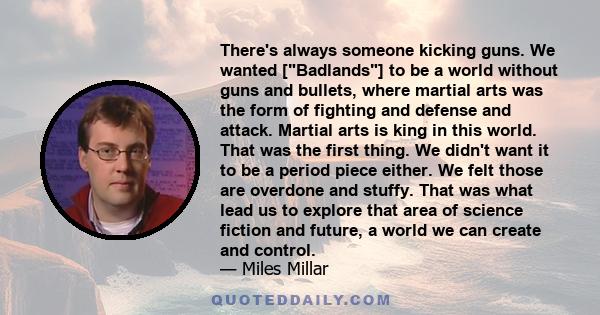 There's always someone kicking guns. We wanted ["Badlands"] to be a world without guns and bullets, where martial arts was the form of fighting and defense and attack. Martial arts is king in this world. That was the first thing. We didn't want it to be a period piece either. We felt those are overdone and stuffy. That was what lead us to explore that area of science fiction and future, a world we can create and control.

— Miles Millar

QUOTEDDAILY.COM